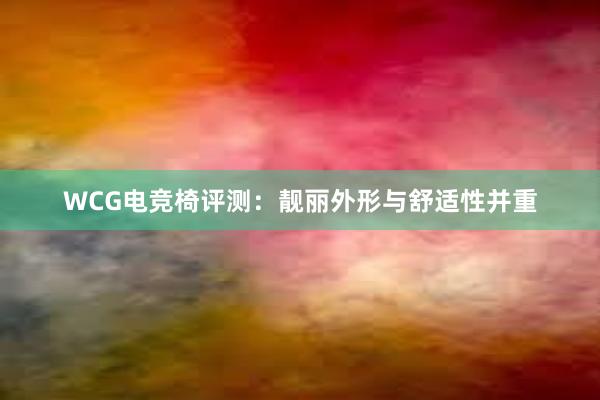 WCG电竞椅评测：靓丽外形与舒适性并重